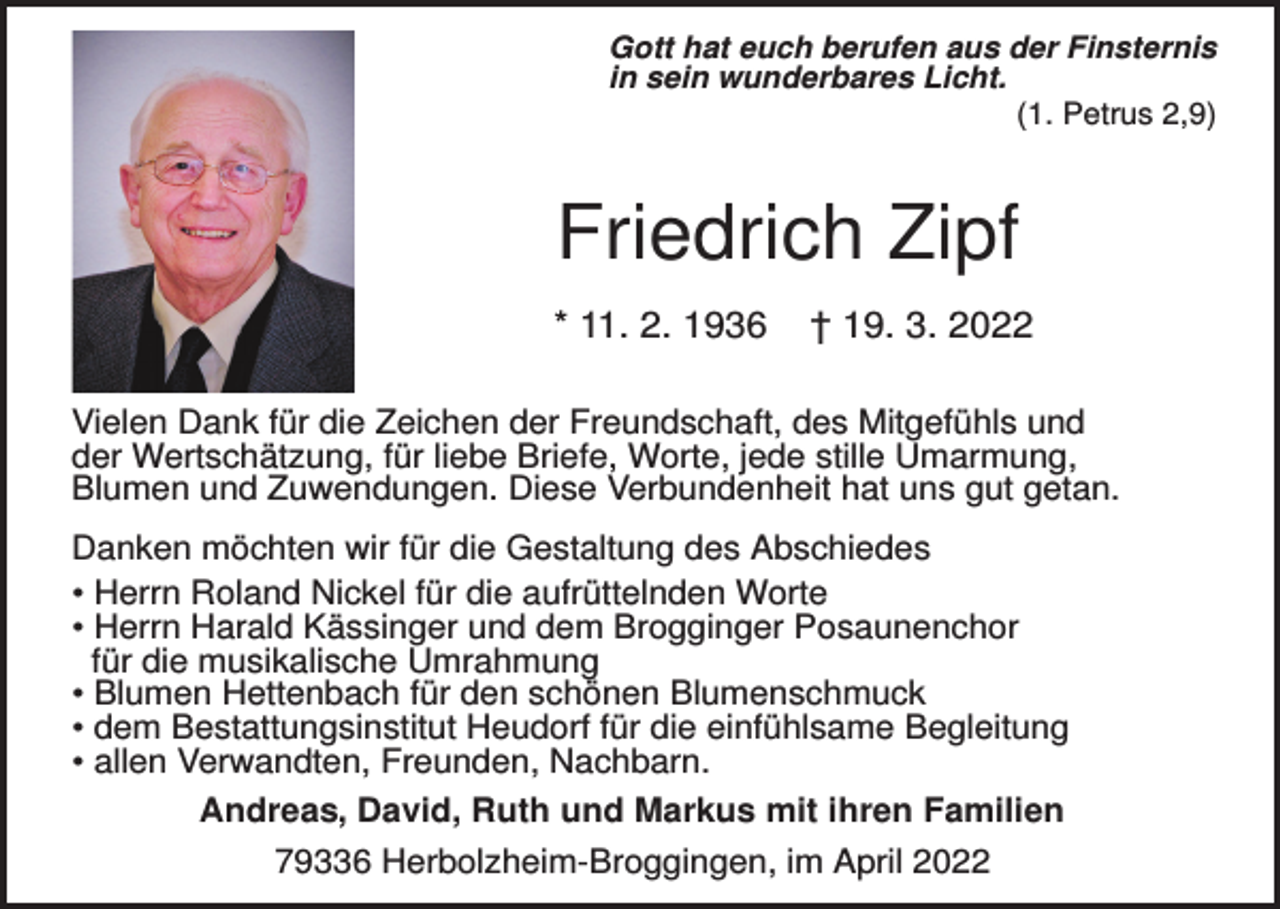 Gott hat euch berufen aus der Finsternis in sein wunderbares Licht.
(1. Petrus 2,9)

Friedrich Zipf

* 11. 2. 1936 † 19. 3. 2022

Vielen Dank für die Zeichen der Freundschaft, des Mitgefühls und der Wertschätzung, für liebe Briefe, Worte, jede stille Umarmung, Blumen und Zuwendungen. Diese Verbundenheit hat uns gut getan.

Danken möchten wir für die Gestaltung des Abschiedes
• Herrn Roland Nickel für die aufrüttelnden Worte
• Herrn Harald Kässinger und dem Brogginger Posaunenchor für die musikalische Umrahmung
• Blumen Hettenbach für den schönen Blumenschmuck
• dem Bestattungsinstitut Heudorf für die einfühlsame Begleitung
• allen Verwandten, Freunden, Nachbarn.

Andreas, David, Ruth und Markus mit ihren Familien

79336 Herbolzheim-Broggingen, im April 2022